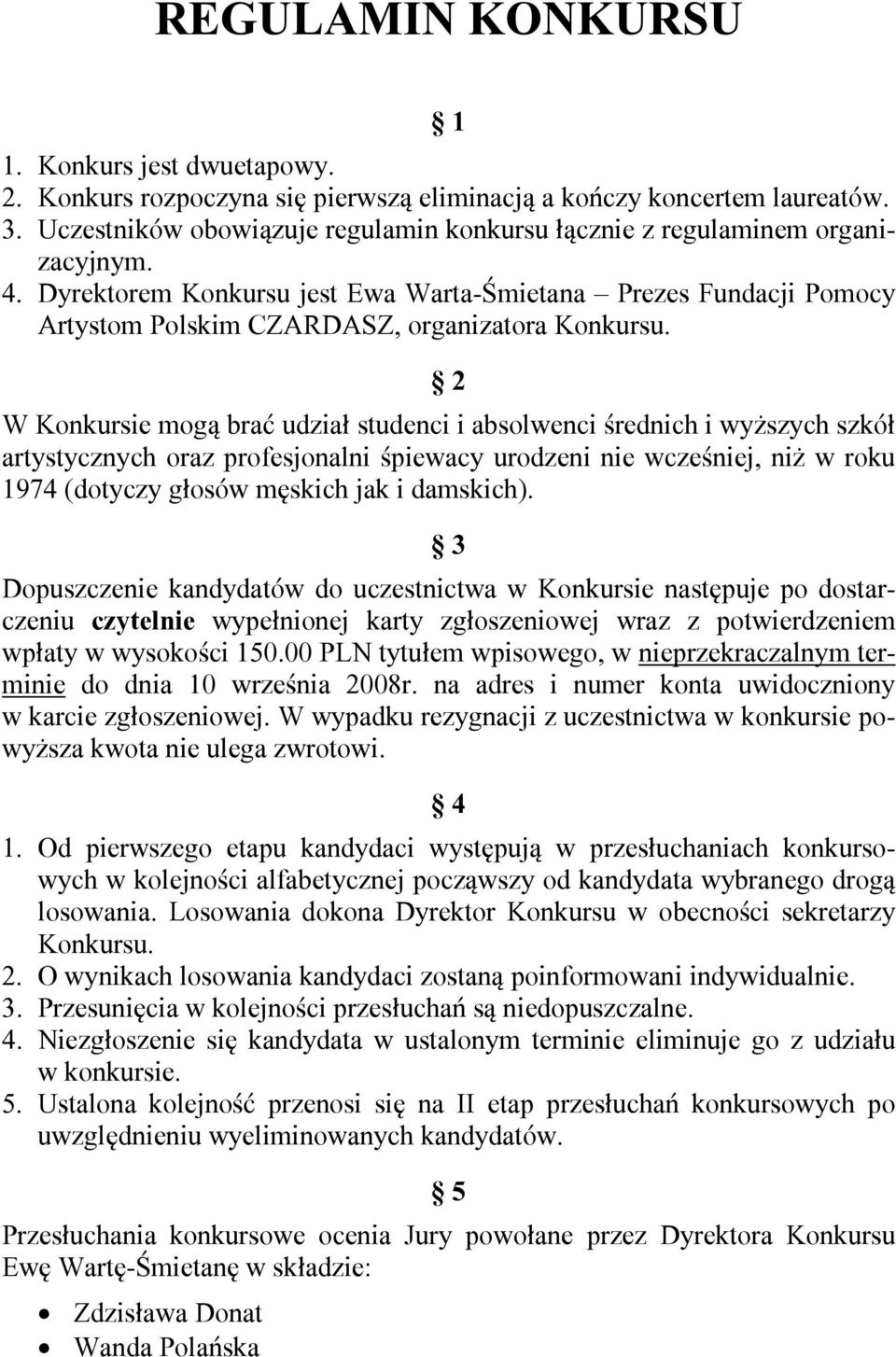 REGULAMIN KONKURSU

§ 1

1. Konkurs jest dwuetapowy.
2. Konkurs rozpoczyna się pierwszą eliminacją a kończy koncertem laureatów.
3. Uczestników obowiązuje regulamin konkursu łącznie z regulaminem organizacyjnym.
4. Dyrektorem Konkursu jest Ewa Warta-Śmietana – Prezes Fundacji Pomocy Artystom Polskim CZARDASZ, organizatora Konkursu.

§ 2

W Konkursie mogą brać udział studenci i absolwenci średnich i wyższych szkół artystycznych oraz profesjonalni śpiewacy urodzeni nie wcześniej, niż w roku 1974 (dotyczy głosów męskich jak i damskich).

§ 3

Dopuszczenie kandydatów do uczestnictwa w Konkursie następuje po dostarczeniu czytelnie wypełnionej karty zgłoszeniowej wraz z potwierdzeniem wpłaty w wysokości 150.00 PLN tytułem wpisowego, w nieprzekraczalnym terminie do dnia 10 września 2008r. na adres i numer konta uwidoczniony w karcie zgłoszeniowej. W wypadku rezygnacji z uczestnictwa w konkursie powyższa kwota nie ulega zwrotowi.

§ 4

1. Od pierwszego etapu kandydaci występują w przesłuchaniach konkursowych w kolejności alfabetycznej począwszy od kandydata wybranego drogą losowania. Losowania dokona Dyrektor Konkursu w obecności sekretarzy Konkursu.
2. O wynikach losowania kandydaci zostaną poinformowani indywidualnie.
3. Przesunięcia w kolejności przesłuchań są niedopuszczalne.
4. Niezgłoszenie się kandydata w ustalonym terminie eliminuje go z udziału w konkursie.
5. Ustalona kolejność przenosi się na II etap przesłuchań konkursowych po uwzględnieniu wyeliminowanych kandydatów.

§ 5

Przesłuchania konkursowe ocenia Jury powołane przez Dyrektora Konkursu Ewę Wartę-Śmietanę w składzie:

• Zdzisława Donat
• Wanda Polańska